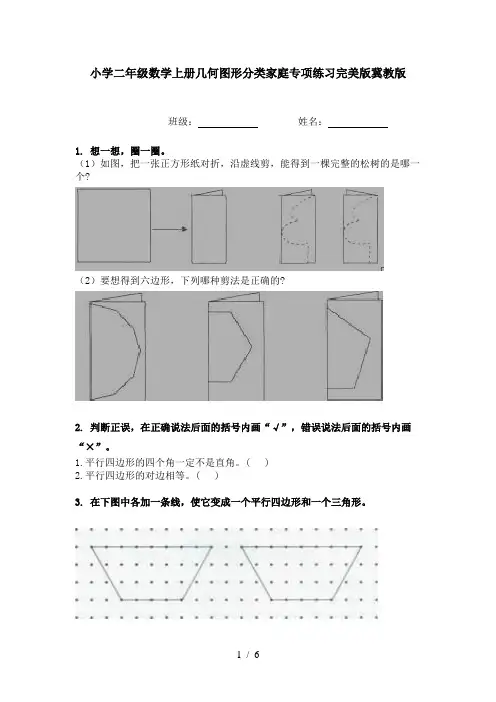 小学二年级数学上册几何图形分类家庭专项练习完美版冀教版

班级：____________ 姓名：____________

1. 想一想，圈一圈。

（1）如图，把一张正方形纸对折，沿虚线剪，能得到一棵完整的松树的是哪一个？

（2）要想得到六边形，下列哪种剪法是正确的？

2. 判断正误，在正确说法后面的括号内画“√”，错误说法后面的括号内画“×”。

1. 平行四边形的四个角一定不是直角。（ ）

2. 平行四边形的对边相等。（ ）

3. 在下图中各加一条线，使它变成一个平行四边形和一个三角形。

1 / 6